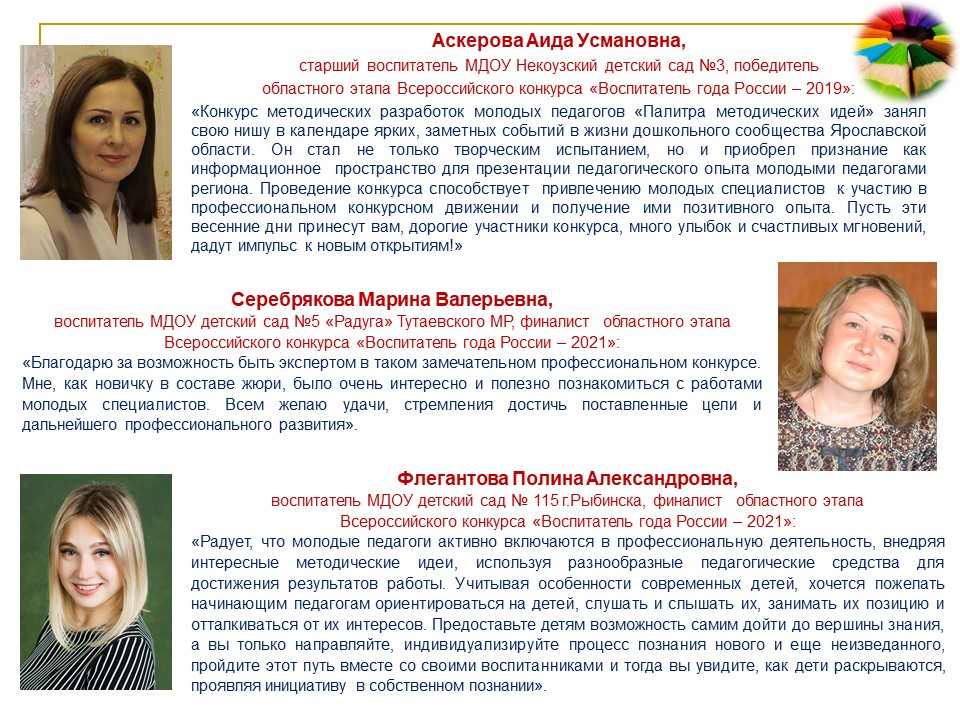 Аскерова Аида Усмановна,
старший воспитатель МДОУ Некоузский детский сад №3, победитель областного этапа Всероссийского конкурса «Воспитатель года России – 2019»:

«Конкурс методических разработок молодых педагогов «Палитра методических идей» занял свою нишу в календаре ярких, заметных событий в жизни дошкольного сообщества Ярославской области. Он стал не только творческим испытанием, но и приобрел признание как информационное пространство для презентации педагогического опыта молодыми педагогами региона. Проведение конкурса способствует привлечению молодых специалистов к участию в профессиональном конкурсном движении и получение ими позитивного опыта. Пусть эти весенние дни принесут вам, дорогие участники конкурса, много улыбок и счастливых мгновений, дадут импульс к новым открытиям!»

Серебрякова Марина Валерьевна,
воспитатель МДОУ детский сад №5 «Радуга» Тутаевского МР, финалист областного этапа Всероссийского конкурса «Воспитатель года России – 2021»:

«Благодарю за возможность быть экспертом в таком замечательном профессиональном конкурсе. Мне, как новичку в составе жюри, было очень интересно и полезно познакомиться с работами молодых специалистов. Всем желаю удачи, стремления достичь поставленные цели и дальнейшего профессионального развития».

Флегантова Полина Александровна,
воспитатель МДОУ детский сад № 115 г.Рыбинска, финалист областного этапа Всероссийского конкурса «Воспитатель года России – 2021»:

«Радует, что молодые педагоги активно включаются в профессиональную деятельность, внедряя интересные методические идеи, используя разнообразные педагогические средства для достижения результатов работы. Учитывая особенности современных детей, хочется пожелать начинающим педагогам ориентироваться на детей, слушать и слышать их, занимать их позицию и отталкиваться от их интересов. Предоставьте детям возможность самим дойти до вершины знания, а вы только направляйте, индивидуализируйте процесс познания нового и еще неизведанного, пройдите этот путь вместе со своими воспитанниками и тогда вы увидите, как дети раскрываются, проявляя инициативу в собственном познании».